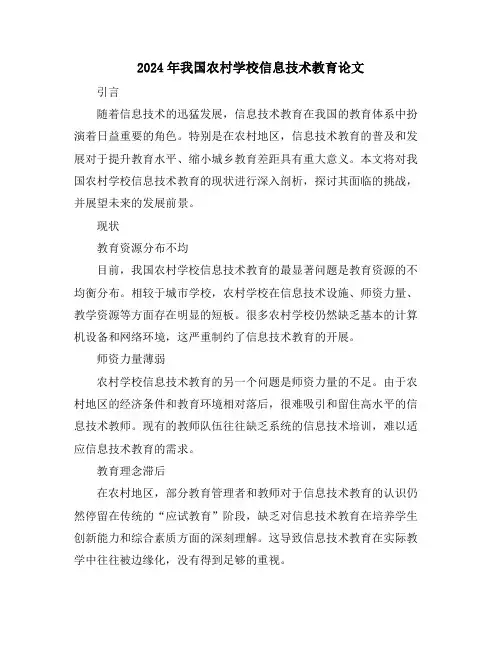 2024年我国农村学校信息技术教育论文

引言

随着信息技术的迅猛发展，信息技术教育在我国的教育体系中扮演着日益重要的角色。特别是在农村地区，信息技术教育的普及和发展对于提升教育水平、缩小城乡教育差距具有重大意义。本文将对我国农村学校信息技术教育的现状进行深入剖析，探讨其面临的挑战，并展望未来的发展前景。

现状

教育资源分布不均

目前，我国农村学校信息技术教育的最显著问题是教育资源的不均衡分布。相较于城市学校，农村学校在信息技术设施、师资力量、教学资源等方面存在明显的短板。很多农村学校仍然缺乏基本的计算机设备和网络环境，这严重制约了信息技术教育的开展。

师资力量薄弱

农村学校信息技术教育的另一个问题是师资力量的不足。由于农村地区的经济条件和教育环境相对落后，很难吸引和留住高水平的信息技术教师。现有的教师队伍往往缺乏系统的信息技术培训，难以适应信息技术教育的需求。

教育理念滞后

在农村地区，部分教育管理者和教师对于信息技术教育的认识仍然停留在传统的“应试教育”阶段，缺乏对信息技术教育在培养学生创新能力和综合素质方面的深刻理解。这导致信息技术教育在实际教学中往往被边缘化，没有得到足够的重视。